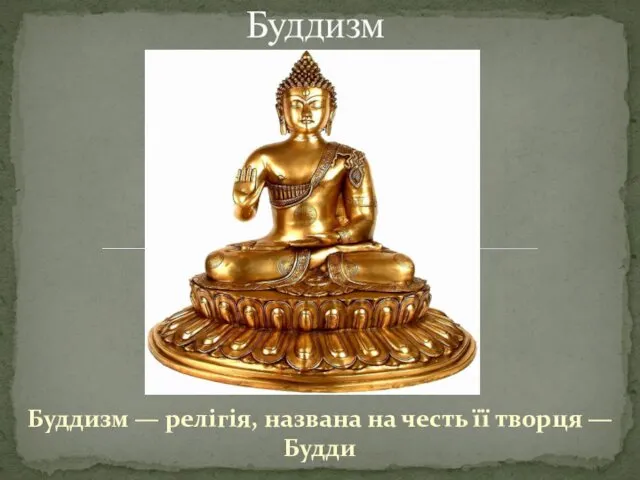 Буддизм

Буддизм — релігія, названа на честь її творця — Будди